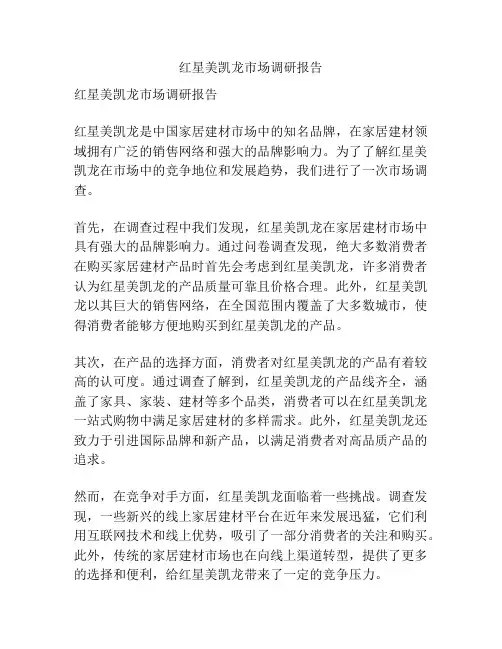 红星美凯龙市场调研报告

红星美凯龙市场调研报告

红星美凯龙是中国家居建材市场中的知名品牌，在家居建材领域拥有广泛的销售网络和强大的品牌影响力。为了了解红星美凯龙在市场中的竞争地位和发展趋势，我们进行了一次市场调查。

首先，在调查过程中我们发现，红星美凯龙在家居建材市场中具有强大的品牌影响力。通过问卷调查发现，绝大多数消费者在购买家居建材产品时首先会考虑到红星美凯龙，许多消费者认为红星美凯龙的产品质量可靠且价格合理。此外，红星美凯龙以其巨大的销售网络，在全国范围内覆盖了大多数城市，使得消费者能够方便地购买到红星美凯龙的产品。

其次，在产品的选择方面，消费者对红星美凯龙的产品有着较高的认可度。通过调查了解到，红星美凯龙的产品线齐全，涵盖了家具、家装、建材等多个品类，消费者可以在红星美凯龙一站式购物中满足家居建材的多样需求。此外，红星美凯龙还致力于引进国际品牌和新产品，以满足消费者对高品质产品的追求。

然而，在竞争对手方面，红星美凯龙面临着一些挑战。调查发现，一些新兴的线上家居建材平台在近年来发展迅猛，它们利用互联网技术和线上优势，吸引了一部分消费者的关注和购买。此外，传统的家居建材市场也在向线上渠道转型，提供了更多的选择和便利，给红星美凯龙带来了一定的竞争压力。